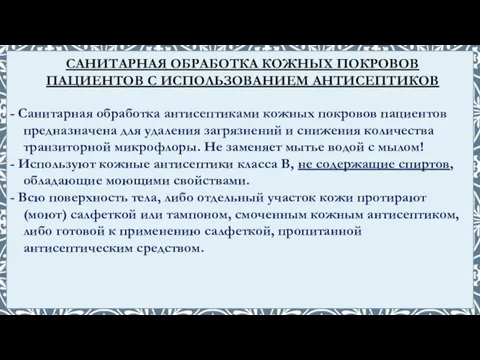 САНИТАРНАЯ ОБРАБОТКА КОЖНЫХ ПОКРОВОВ ПАЦИЕНТОВ С ИСПОЛЬЗОВАНИЕМ АНТИСЕПТИКОВ

- Санитарная обработка антисептиками кожных покровов пациентов предназначена для удаления загрязнений и снижения количества транзиторной микрофлоры. Не заменяет мытье водой с мылом!
- Используют кожные антисептики класса В, не содержащие спиртов, обладающие моющими свойствами.
- Всю поверхность тела, либо отдельный участок кожи протирают (моют) салфеткой или тампоном, смоченным кожным антисептиком, либо готовой к применению салфеткой, пропитанной антисептическим средством.